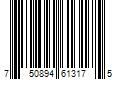 7 50894 61317 5